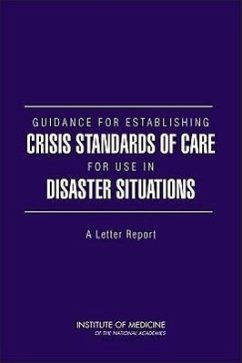 GUIDANCE FOR ESTABLISHING
CRISIS STANDARDS OF CARE
FOR USE IN
DISASTER SITUATIONS

A Letter Report

INSTITUTE OF MEDICINE
OF THE NATIONAL ACADEMIES